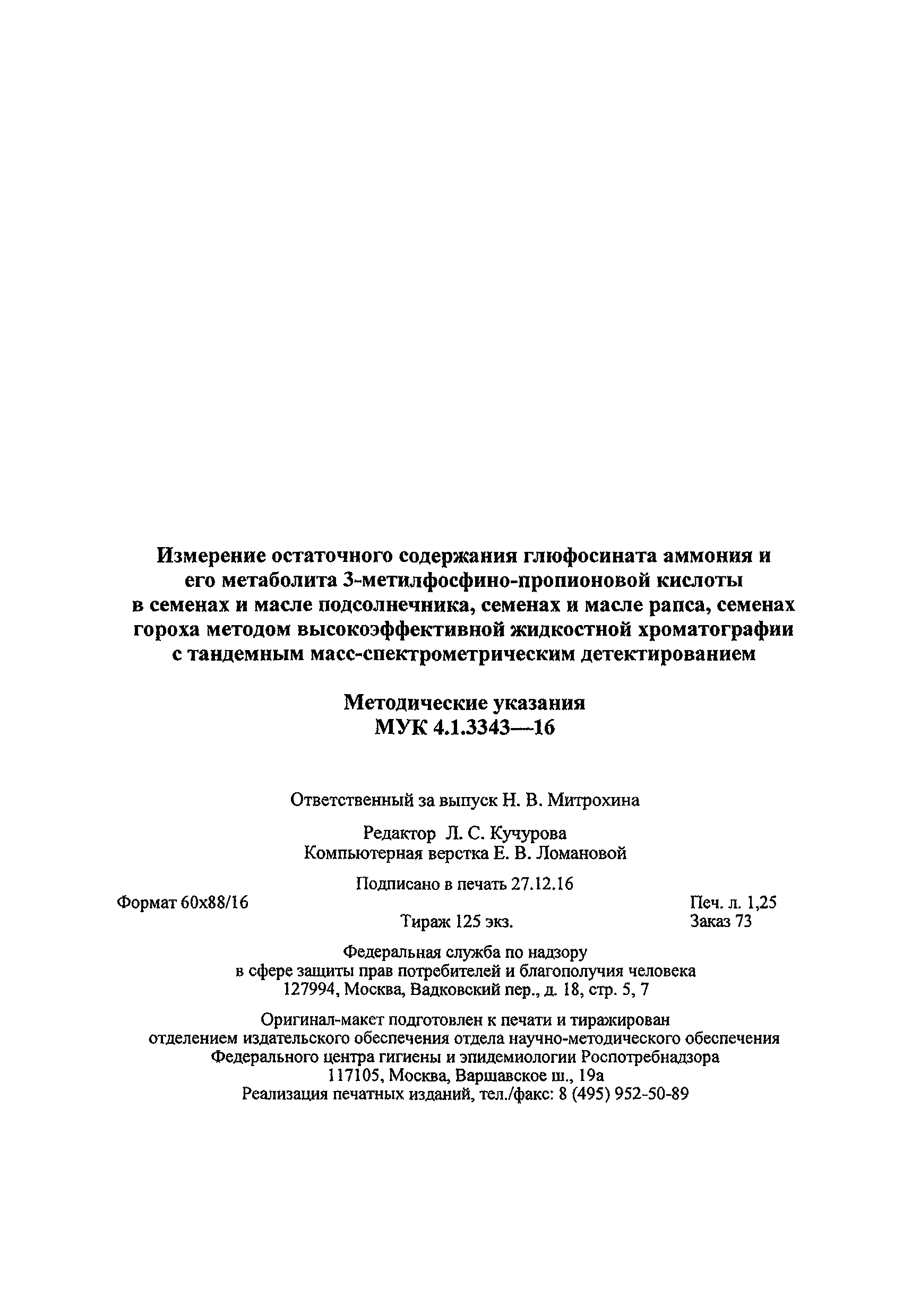 Измерение остаточного содержания глюфосината аммония и его метаболита 3-метилфосфино-пропионовой кислоты в семенах и масле подсолнечника, семенах и масле рапса, семенах гороха методом высокоэффективной жидкостной хроматографии с тандемным масс-спектрометрическим детектированием

Методические указания
МУК 4.1.3343—16

Ответственный за выпуск Н. В. Митрохина

Редактор Л. С. Кучурова
Компьютерная верстка Е. В. Ломановой

Подписано в печать 27.12.16

Формат 60x88/16
Печ. л. 1,25
Тираж 125 экз.
Заказ 73

Федеральная служба по надзору в сфере защиты прав потребителей и благополучия человека
127994, Москва, Вадковский пер., д. 18, стр. 5, 7

Оригинал-макет подготовлен к печати и тиражирован отделением издательского обеспечения отдела научно-методического обеспечения Федерального центра гигиены и эпидемиологии Роспотребнадзора
117105, Москва, Варшавское ш., 19а
Реализация печатных изданий, тел./факс: 8 (495) 952-50-89